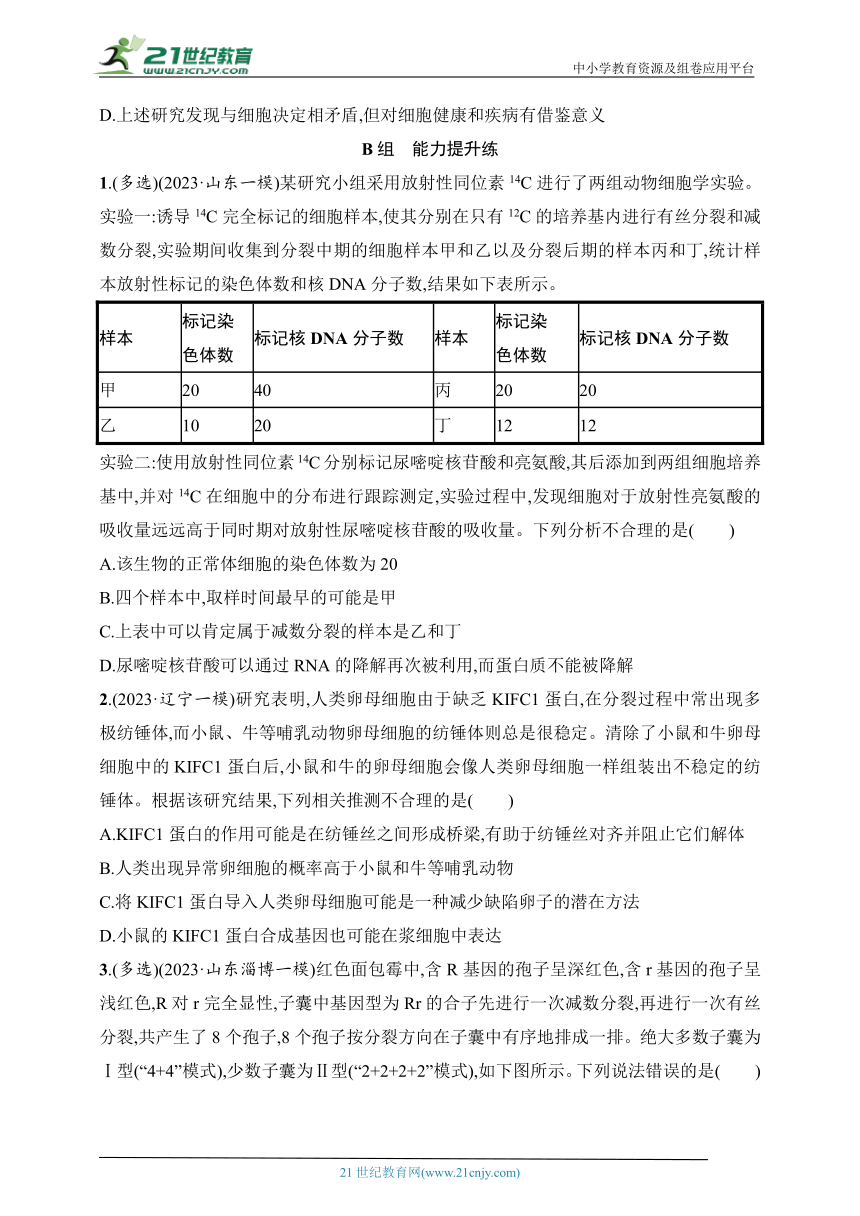 21世纪教育 www.21cnjy.com

中小学教育资源及组卷应用平台

D.上述研究发现与细胞决定相矛盾,但对细胞健康和疾病有借鉴意义

B组 能力提升练

1.(多选)(2023·山东一模)某研究小组采用放射性同位素 $^{14}C$ 进行了两组动物细胞学实验。实验一:诱导 $^{14}C$ 完全标记的细胞样本,使其分别在只有 $^{12}C$ 的培养基内进行有丝分裂和减数分裂,实验期间收集到分裂中期的细胞样本甲和乙以及分裂后期的样本丙和丁,统计样本放射性标记的染色体数和核 DNA 分子数,结果如下表所示。

| 样本 | 标记染色体数 | 标记核 DNA 分子数 | 样本 | 标记染色体数 | 标记核 DNA 分子数 |
|---|---|---|---|---|---|
| 甲 | 20 | 40 | 丙 | 20 | 20 |
| 乙 | 10 | 20 | 丁 | 12 | 12 |

实验二:使用放射性同位素 $^{14}C$ 分别标记尿嘧啶核苷酸和亮氨酸,其后添加到两组细胞培养基中,并对 $^{14}C$ 在细胞中的分布进行跟踪测定,实验过程中,发现细胞对于放射性亮氨酸的吸收量远远高于同时期对放射性尿嘧啶核苷酸的吸收量。下列分析不合理的是(  )

A.该生物的正常体细胞的染色体数为 20

B.四个样本中,取样时间最早的可能是甲

C.上表中可以肯定属于减数分裂的样本是乙和丁

D.尿嘧啶核苷酸可以通过 RNA 的降解再次被利用,而蛋白质不能被降解

2.(2023·辽宁一模)研究表明,人类卵母细胞由于缺乏 KIFC1 蛋白,在分裂过程中常出现多极纺锤体,而小鼠、牛等哺乳动物卵母细胞的纺锤体则总是很稳定。清除了小鼠和牛卵母细胞中的 KIFC1 蛋白后,小鼠和牛的卵母细胞会像人类卵母细胞一样组装出不稳定的纺锤体。根据该研究结果,下列相关推测不合理的是(  )

A.KIFC1 蛋白的作用可能是在纺锤丝之间形成桥梁,有助于纺锤丝对齐并阻止它们解体

B.人类出现异常卵细胞的概率高于小鼠和牛等哺乳动物

C.将 KIFC1 蛋白导入人类卵母细胞可能是一种减少缺陷卵子的潜在方法

D.小鼠的 KIFC1 蛋白合成基因也可能在浆细胞中表达

3.(多选)(2023·山东淄博一模)红色面包霉中,含 R 基因的孢子呈深红色,含 r 基因的孢子呈浅红色,R 对 r 完全显性,子囊中基因型为 Rr 的合子先进行一次减数分裂,再进行一次有丝分裂,共产生了 8 个孢子,8 个孢子按分裂方向在子囊中有序地排成一排。绝大多数子囊为Ⅰ型(“4+4”模式),少数子囊为Ⅱ型(“2+2+2+2”模式),如下图所示。下列说法错误的是(  )

21 世纪教育网(www.21cnjy.com)